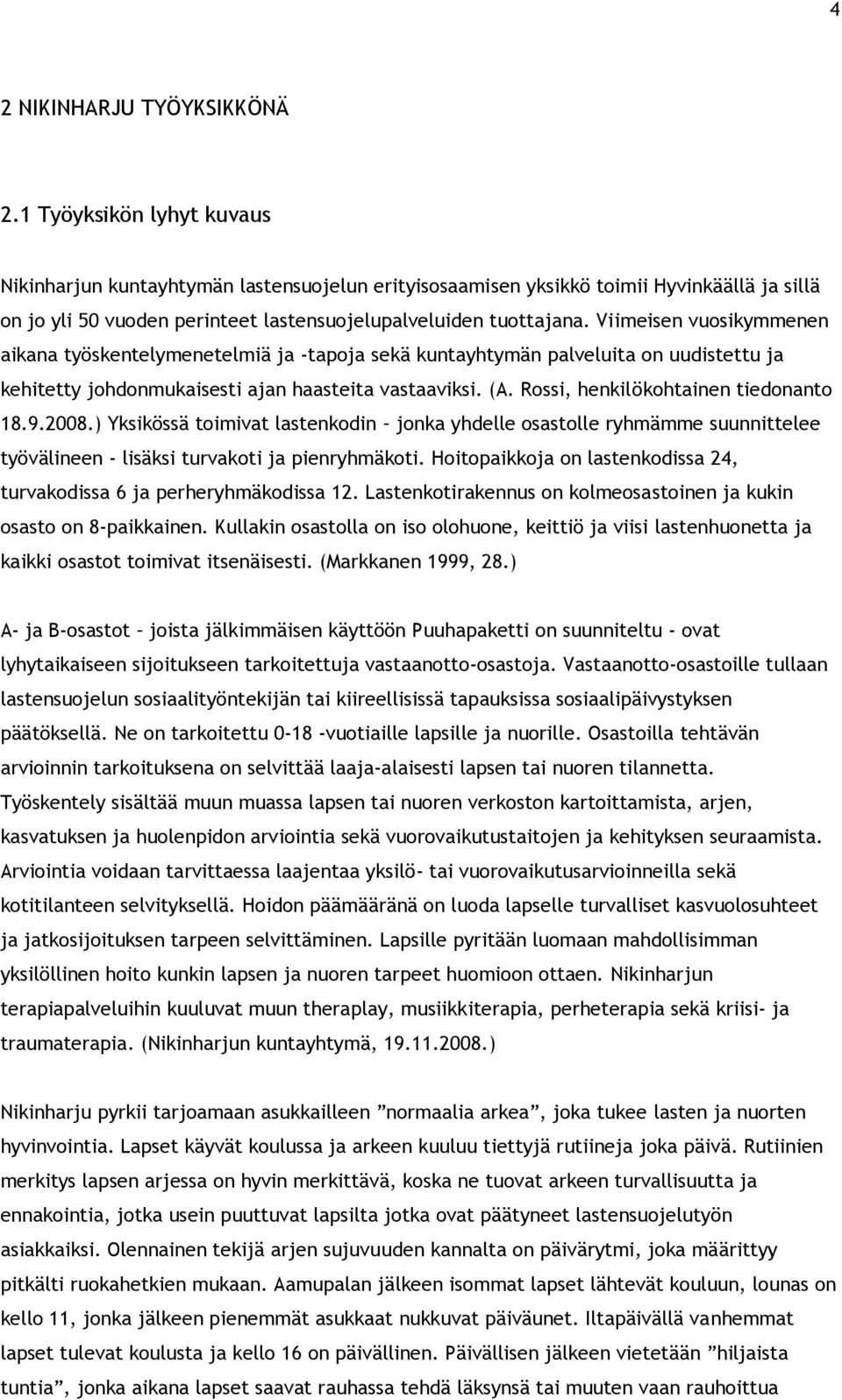 4

2 NIKINHARJU TYÖYKSIKKÖNÄ

2.1 Työyksikön lyhyt kuvaus

Nikinharjun kuntayhtymän lastensuojelun erityisosaamisen yksikkö toimii Hyvinkäällä ja sillä on jo yli 50 vuoden perinteet lastensuojelupalveluiden tuottajana. Viimeisen vuosikymmenen aikana työskentelymenetelmiä ja -tapoja sekä kuntayhtymän palveluita on uudistettu ja kehitetty johdonmukaisesti ajan haasteita vastaaviksi. (A. Rossi, henkilökohtainen tiedonanto 18.9.2008.) Yksikössä toimivat lastenkodin – jonka yhdelle osastolle ryhmämme suunnittelee työvälineen - lisäksi turvakoti ja pienryhmäkoti. Hoitopaikkoja on lastenkodissa 24, turvakodissa 6 ja perheryhmäkodissa 12. Lastenkotirakennus on kolmeosastoinen ja kukin osasto on 8-paikkainen. Kullakin osastolla on iso olohuone, keittiö ja viisi lastenhuonetta ja kaikki osastot toimivat itsenäisesti. (Markkanen 1999, 28.)

A- ja B-osastot – joista jälkimmäisen käyttöön Puuhapaketti on suunniteltu - ovat lyhytaikaiseen sijoitukseen tarkoitettuja vastaanotto-osastoja. Vastaanotto-osastoille tullaan lastensuojelun sosiaalityöntekijän tai kiireellisissä tapauksissa sosiaalipäivystyksen päätöksellä. Ne on tarkoitettu 0-18 -vuotiaille lapsille ja nuorille. Osastoilla tehtävän arvioinnin tarkoituksena on selvittää laaja-alaisesti lapsen tai nuoren tilannetta. Työskentely sisältää muun muassa lapsen tai nuoren verkoston kartoittamista, arjen, kasvatuksen ja huolenpidon arviointia sekä vuorovaikutustaitojen ja kehityksen seuraamista. Arviointia voidaan tarvittaessa laajentaa yksilö- tai vuorovaikutusarvioinneilla sekä kotitilanteen selvityksellä. Hoidon päämääränä on luoda lapselle turvalliset kasvuolosuhteet ja jatkosijoituksen tarpeen selvittäminen. Lapsille pyritään luomaan mahdollisimman yksilöllinen hoito kunkin lapsen ja nuoren tarpeet huomioon ottaen. Nikinharjun terapiapalveluihin kuuluvat muun theraplay, musiikkiterapia, perheterapia sekä kriisi- ja traumaterapia. (Nikinharjun kuntayhtymä, 19.11.2008.)

Nikinharju pyrkii tarjoamaan asukkailleen ”normaalia arkea”, joka tukee lasten ja nuorten hyvinvointia. Lapset käyvät koulussa ja arkeen kuuluu tiettyjä rutiineja joka päivä. Rutiinien merkitys lapsen arjessa on hyvin merkittävä, koska ne tuovat arkeen turvallisuutta ja ennakointia, jotka usein puuttuvat lapsilta jotka ovat päätyneet lastensuojelutyön asiakkaiksi. Olennainen tekijä arjen sujuvuuden kannalta on päivärytmi, joka määrittyy pitkälti ruokahetkien mukaan. Aamupalan jälkeen isommat lapset lähtevät kouluun, lounas on kello 11, jonka jälkeen pienemmät asukkaat nukkuvat päiväunet. Iltapäivällä vanhemmat lapset tulevat koulusta ja kello 16 on päivällinen. Päivällisen jälkeen vietetään ”hiljaista tuntia”, jonka aikana lapset saavat rauhassa tehdä läksynsä tai muuten vaan rauhoittua